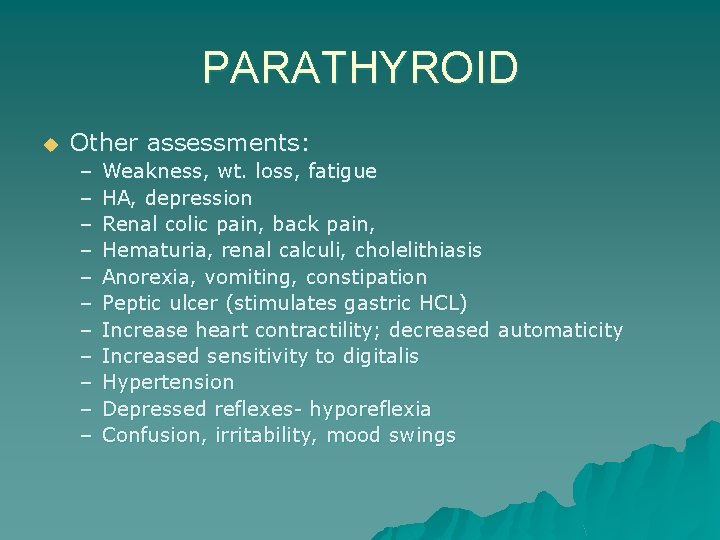 PARATHYROID

• Other assessments:
– Weakness, wt. loss, fatigue
– HA, depression
– Renal colic pain, back pain,
– Hematuria, renal calculi, cholelithiasis
– Anorexia, vomiting, constipation
– Peptic ulcer (stimulates gastric HCL)
– Increase heart contractility; decreased automaticity
– Increased sensitivity to digitalis
– Hypertension
– Depressed reflexes- hyporeflexia
– Confusion, irritability, mood swings